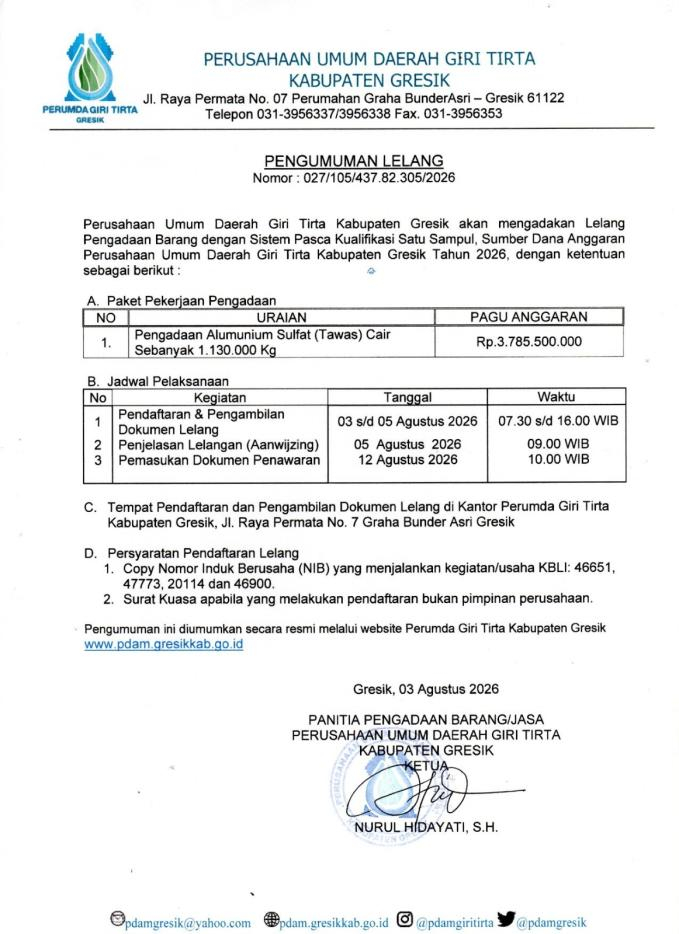 PERUMDA GIRI TIRTA
GRESIK

PERUSAHAAN UMUM DAERAH GIRI TIRTA
KABUPATEN GRESIK
Jl. Raya Permata No. 07 Perumahan Graha BunderAsri – Gresik 61122
Telepon 031-3956337/3956338 Fax. 031-3956353

PENGUMUMAN LELANG
Nomor : 027/105/437.82.305/2026

Perusahaan Umum Daerah Giri Tirta Kabupaten Gresik akan mengadakan Lelang Pengadaan Barang dengan Sistem Pasca Kualifikasi Satu Sampul, Sumber Dana Anggaran Perusahaan Umum Daerah Giri Tirta Kabupaten Gresik Tahun 2026, dengan ketentuan sebagai berikut :

A. Paket Pekerjaan Pengadaan

| NO | URAIAN | PAGU ANGGARAN |
|---|---|---|
| 1. | Pengadaan Alumunium Sulfat (Tawas) Cair Sebanyak 1.130.000 Kg | Rp.3.785.500.000 |

B. Jadwal Pelaksanaan

| No | Kegiatan | Tanggal | Waktu |
|---|---|---|---|
| 1 | Pendaftaran & Pengambilan Dokumen Lelang | 03 s/d 05 Agustus 2026 | 07.30 s/d 16.00 WIB |
| 2 | Penjelasan Lelangan (Aanwijzing) | 05 Agustus 2026 | 09.00 WIB |
| 3 | Pemasukan Dokumen Penawaran | 12 Agustus 2026 | 10.00 WIB |

C. Tempat Pendaftaran dan Pengambilan Dokumen Lelang di Kantor Perumda Giri Tirta Kabupaten Gresik, Jl. Raya Permata No. 7 Graha Bunder Asri Gresik

D. Persyaratan Pendaftaran Lelang
1. Copy Nomor Induk Berusaha (NIB) yang menjalankan kegiatan/usaha KBLI: 46651, 47773, 20114 dan 46900.
2. Surat Kuasa apabila yang melakukan pendaftaran bukan pimpinan perusahaan.

Pengumuman ini diumumkan secara resmi melalui website Perumda Giri Tirta Kabupaten Gresik www.pdam.gresikkab.go.id

Gresik, 03 Agustus 2026

PANITIA PENGADAAN BARANG/JASA
PERUSAHAAN UMUM DAERAH GIRI TIRTA
KABUPATEN GRESIK
KETUA

NURUL HIDAYATI, S.H.

pdamgresik@yahoo.com pdam.gresikkab.go.id @pdamgiritirta @pdamgresik